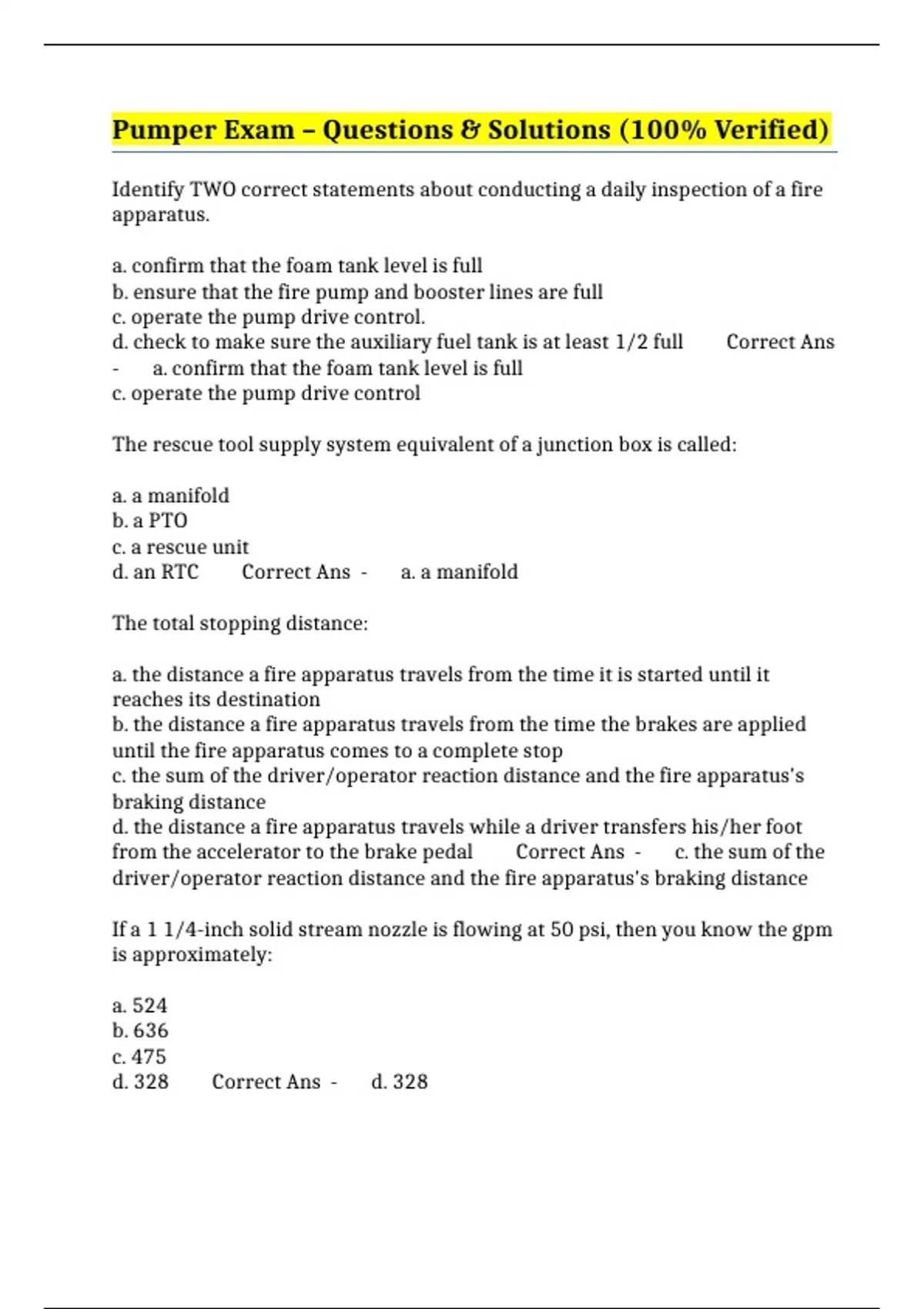 Pumper Exam – Questions & Solutions (100% Verified)

Identify TWO correct statements about conducting a daily inspection of a fire apparatus.

a. confirm that the foam tank level is full
b. ensure that the fire pump and booster lines are full
c. operate the pump drive control.
d. check to make sure the auxiliary fuel tank is at least 1/2 full Correct Ans - a. confirm that the foam tank level is full
c. operate the pump drive control

The rescue tool supply system equivalent of a junction box is called:

a. a manifold
b. a PTO
c. a rescue unit
d. an RTC Correct Ans - a. a manifold

The total stopping distance:

a. the distance a fire apparatus travels from the time it is started until it reaches its destination
b. the distance a fire apparatus travels from the time the brakes are applied until the fire apparatus comes to a complete stop
c. the sum of the driver/operator reaction distance and the fire apparatus's braking distance
d. the distance a fire apparatus travels while a driver transfers his/her foot from the accelerator to the brake pedal Correct Ans - c. the sum of the driver/operator reaction distance and the fire apparatus's braking distance

If a 1 1/4-inch solid stream nozzle is flowing at 50 psi, then you know the gpm is approximately:

a. 524
b. 636
c. 475
d. 328 Correct Ans - d. 328